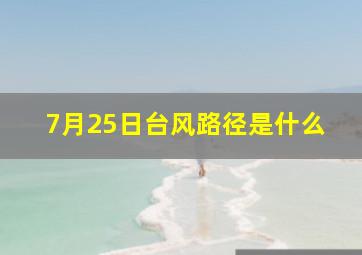 7月25日台风路径是什么